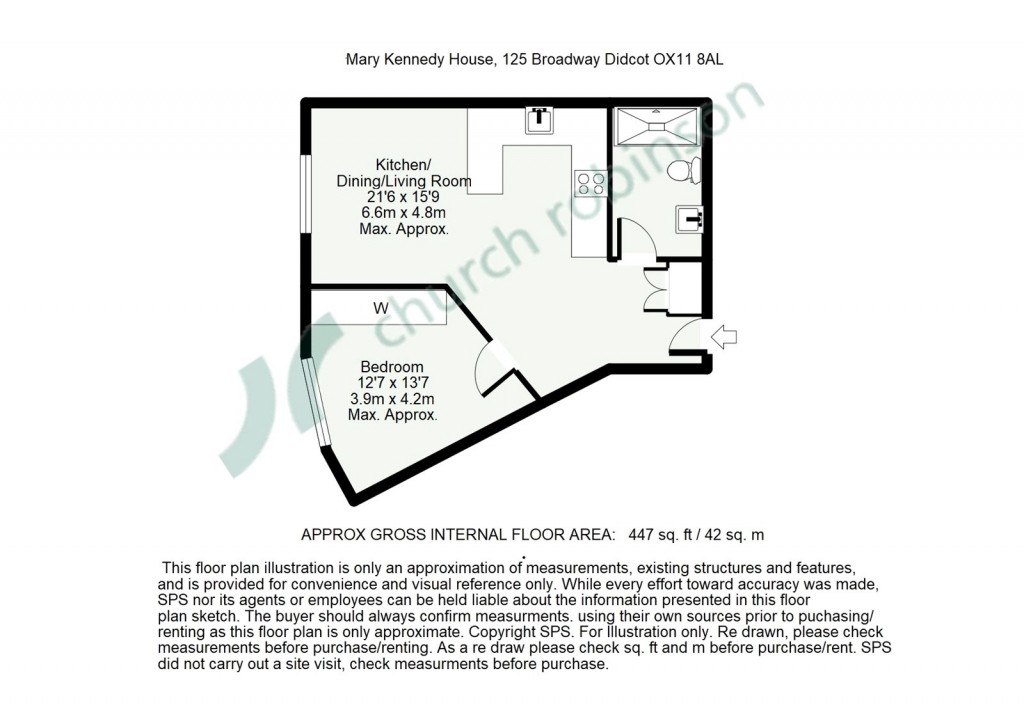 Mary Kennedy House, 125 Broadway Didcot OX11 8AL

church robinson

Kitchen/
Dining/Living Room
21'6 x 15'9
6.6m x 4.8m
Max. Approx.

W

Bedroom
12'7 x 13'7
3.9m x 4.2m
Max. Approx.

APPROX GROSS INTERNAL FLOOR AREA: 447 sq. ft / 42 sq. m

This floor plan illustration is only an approximation of measurements, existing structures and features, and is provided for convenience and visual reference only. While every effort toward accuracy was made, SPS nor its agents or employees can be held liable about the information presented in this floor plan sketch. The buyer should always confirm measurments. using their own sources prior to puchasing/ renting as this floor plan is only approximate. Copyright SPS. For Illustration only. Re drawn, please check measurements before purchase/renting. As a re draw please check sq. ft and m before purchase/rent. SPS did not carry out a site visit, check measurments before purchase.